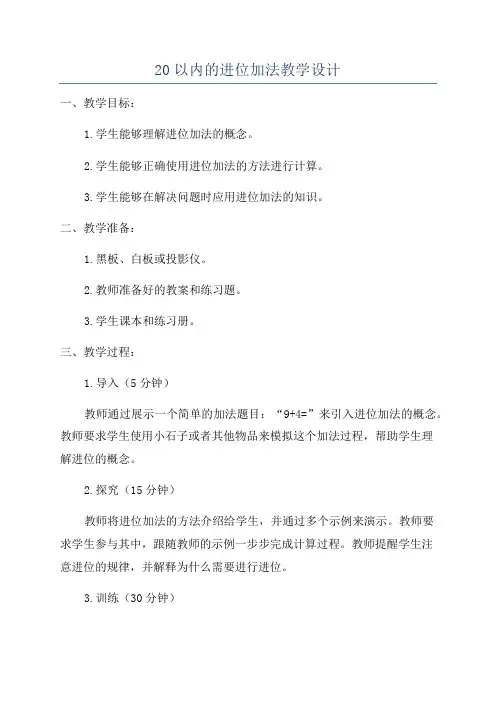 20 以内的进位加法教学设计

一、教学目标：

1.学生能够理解进位加法的概念。

2.学生能够正确使用进位加法的方法进行计算。

3.学生能够在解决问题时应用进位加法的知识。

二、教学准备：

1.黑板、白板或投影仪。

2.教师准备好的教案和练习题。

3.学生课本和练习册。

三、教学过程：

1.导入（5 分钟）

教师通过展示一个简单的加法题目：“9+4=”来引入进位加法的概念。教师要求学生使用小石子或者其他物品来模拟这个加法过程，帮助学生理解进位的概念。

2.探究（15 分钟）

教师将进位加法的方法介绍给学生，并通过多个示例来演示。教师要求学生参与其中，跟随教师的示例一步步完成计算过程。教师提醒学生注意进位的规律，并解释为什么需要进行进位。

3.训练（30 分钟）